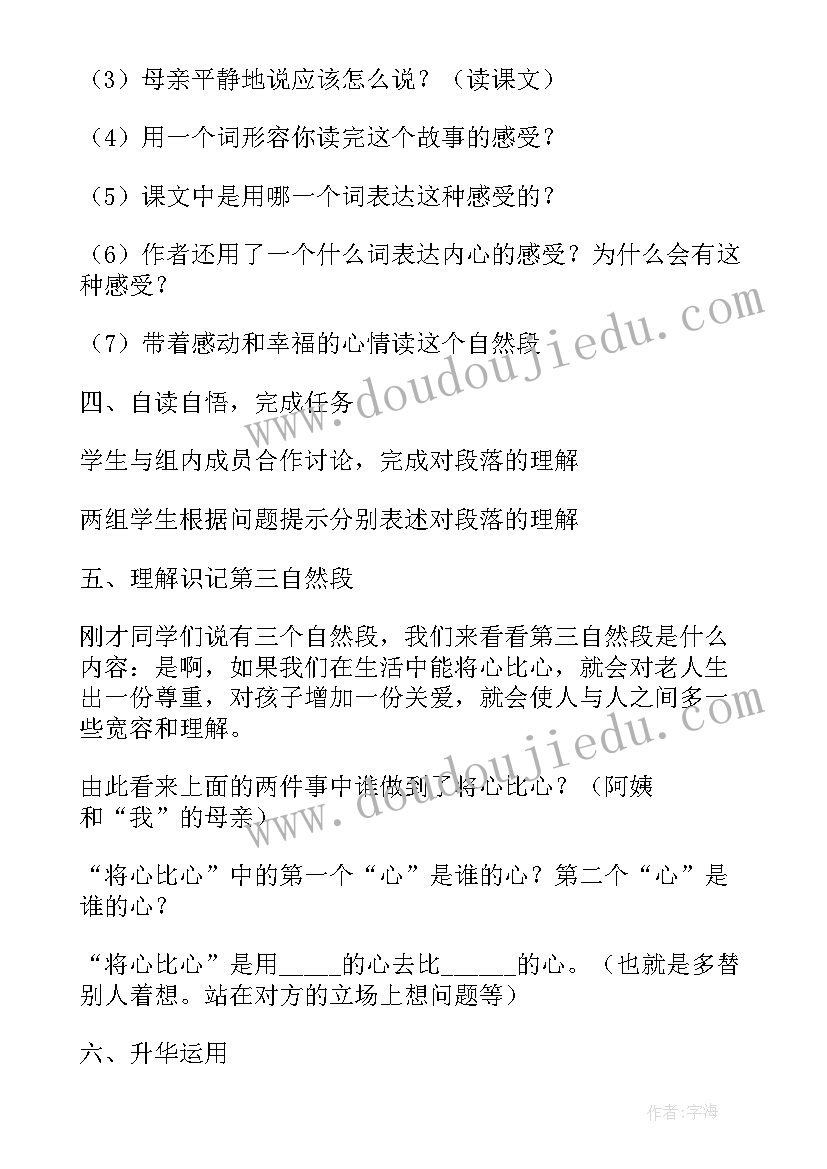 （3）母亲平静地说应该怎么说？（读课文）

（4）用一个词形容你读完这个故事的感受？

（5）课文中是用哪一个词表达这种感受的？

（6）作者还用了一个什么词表达内心的感受？为什么会有这种感受？

（7）带着感动和幸福的心情读这个自然段

四、自读自悟，完成任务

学生与组内成员合作讨论，完成对段落的理解

两组学生根据问题提示分别表述对段落的理解

五、理解识记第三自然段

刚才同学们说有三个自然段，我们来看看第三自然段是什么内容：是啊，如果我们在生活中能将心比心，就会对老人生出一份尊重，对孩子增加一份关爱，就会使人与人之间多一些宽容和理解。

由此看来上面的两件事中谁做到了将心比心？（阿姨和“我”的母亲）

“将心比心”中的第一个“心”是谁的心？第二个“心”是谁的心？

“将心比心”是用_____的心去比______的心。（也就是多替别人着想。站在对方的立场上想问题等）

六、升华运用

www.doudoujiedu.com

www.doudoujiedu.com

作者:字海